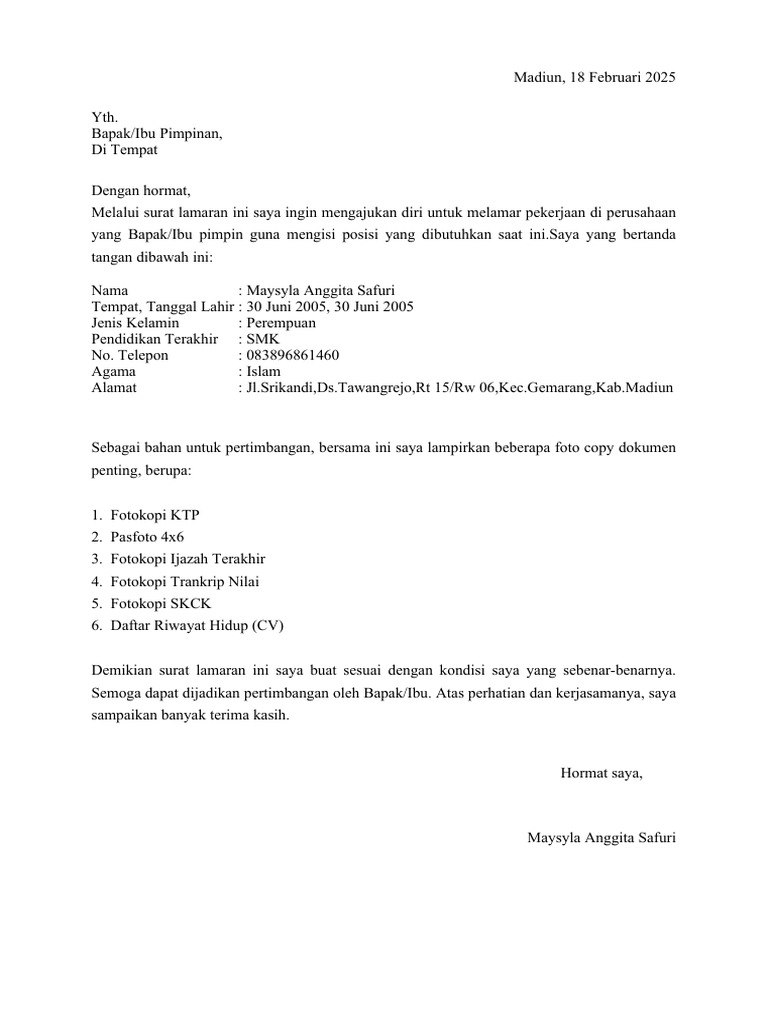 Madiun, 18 Februari 2025

Yth.
Bapak/Ibu Pimpinan,
Di Tempat

Dengan hormat,
Melalui surat lamaran ini saya ingin mengajukan diri untuk melamar pekerjaan di perusahaan yang Bapak/Ibu pimpin guna mengisi posisi yang dibutuhkan saat ini.Saya yang bertanda tangan dibawah ini:

Nama : Maysyla Anggita Safuri
Tempat, Tanggal Lahir : 30 Juni 2005, 30 Juni 2005
Jenis Kelamin : Perempuan
Pendidikan Terakhir : SMK
No. Telepon : 083896861460
Agama : Islam
Alamat : Jl.Srikandi,Ds.Tawangrejo,Rt 15/Rw 06,Kec.Gemarang,Kab.Madiun

Sebagai bahan untuk pertimbangan, bersama ini saya lampirkan beberapa foto copy dokumen penting, berupa:

1. Fotokopi KTP
2. Pasfoto 4x6
3. Fotokopi Ijazah Terakhir
4. Fotokopi Trankrip Nilai
5. Fotokopi SKCK
6. Daftar Riwayat Hidup (CV)

Demikian surat lamaran ini saya buat sesuai dengan kondisi saya yang sebenar-benarnya. Semoga dapat dijadikan pertimbangan oleh Bapak/Ibu. Atas perhatian dan kerjasamanya, saya sampaikan banyak terima kasih.

Hormat saya,

Maysyla Anggita Safuri